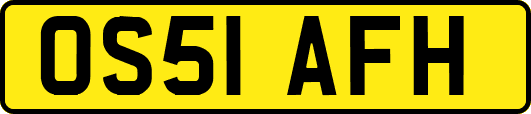 OS51 AFH